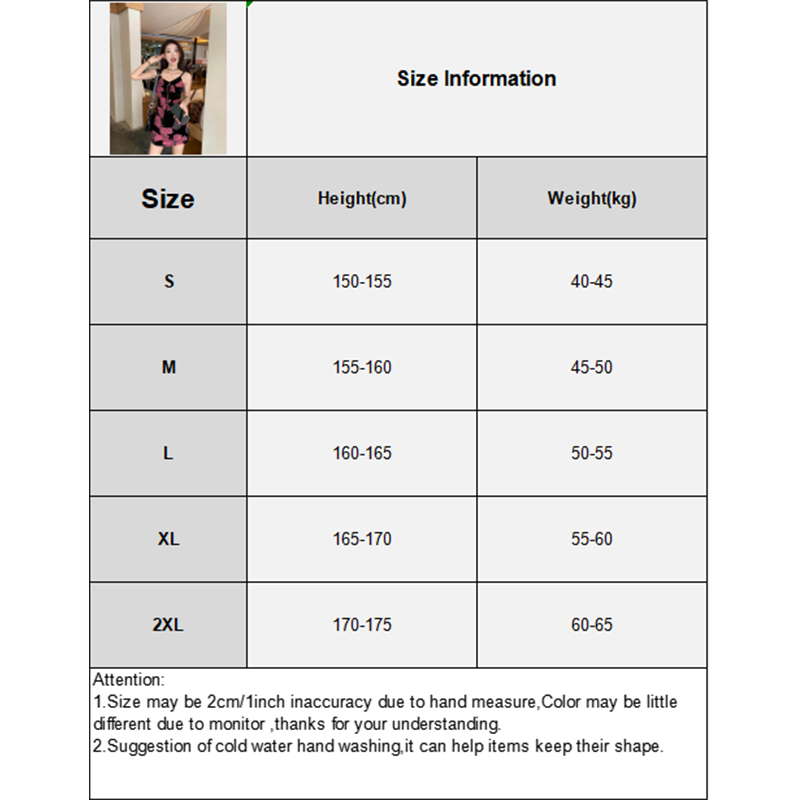 Size Information

| Size | Height(cm) | Weight(kg) |
|---|---|---|
| S | 150-155 | 40-45 |
| M | 155-160 | 45-50 |
| L | 160-165 | 50-55 |
| XL | 165-170 | 55-60 |
| 2XL | 170-175 | 60-65 |

Attention:
1.Size may be 2cm/1inch inaccuracy due to hand measure,Color may be little different due to monitor ,thanks for your understanding.
2.Suggestion of cold water hand washing,it can help items keep their shape.